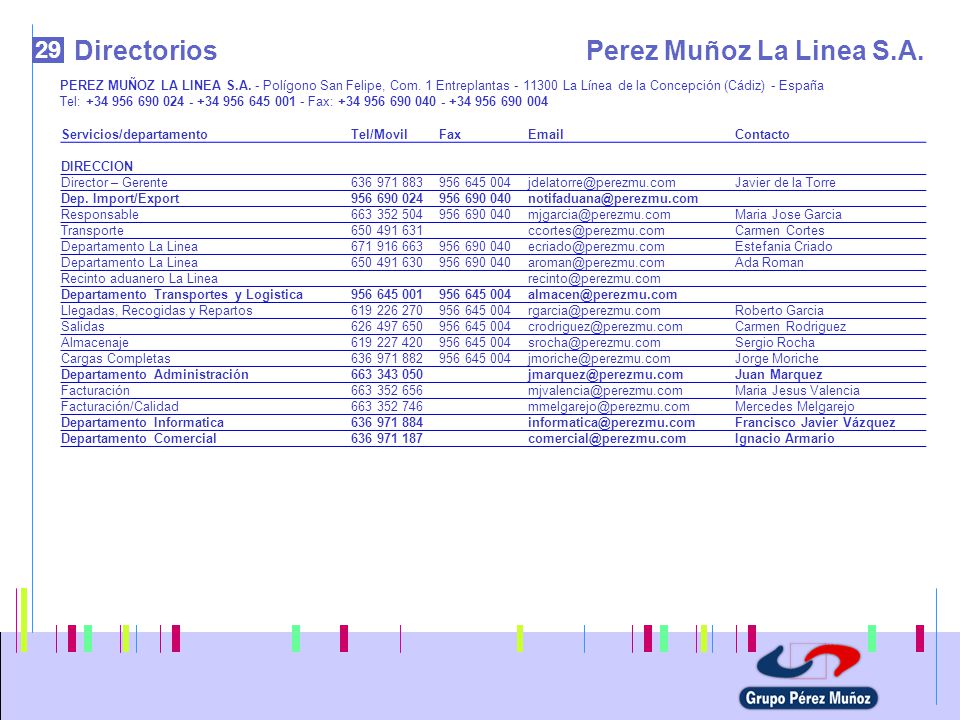 29 Directorios

Perez Muñoz La Linea S.A.

PEREZ MUÑOZ LA LINEA S.A. - Polígono San Felipe, Com. 1 Entreplantas - 11300 La Línea de la Concepción (Cádiz) - España
Tel: +34 956 690 024 - +34 956 645 001 - Fax: +34 956 690 040 - +34 956 690 004

| Servicios/departamento | Tel/Movil | Fax | Email | Contacto |
|---|---|---|---|---|
| DIRECCION | | | | |
| Director – Gerente | 636 971 883 | 956 645 004 | jdelatorre@perezmu.com | Javier de la Torre |
| Dep. Import/Export | 956 690 024 | 956 690 040 | notifaduana@perezmu.com | |
| Responsable | 663 352 504 | 956 690 040 | mjgarcia@perezmu.com | Maria Jose Garcia |
| Transporte | 650 491 631 | | ccortes@perezmu.com | Carmen Cortes |
| Departamento La Linea | 671 916 663 | 956 690 040 | ecriado@perezmu.com | Estefania Criado |
| Departamento La Linea | 650 491 630 | 956 690 040 | aroman@perezmu.com | Ada Roman |
| Recinto aduanero La Linea | | | recinto@perezmu.com | |
| Departamento Transportes y Logistica | 956 645 001 | 956 645 004 | almacen@perezmu.com | |
| Llegadas, Recogidas y Repartos | 619 226 270 | 956 645 004 | rgarcia@perezmu.com | Roberto Garcia |
| Salidas | 626 497 650 | 956 645 004 | crodriguez@perezmu.com | Carmen Rodriguez |
| Almacenaje | 619 227 420 | 956 645 004 | srocha@perezmu.com | Sergio Rocha |
| Cargas Completas | 636 971 882 | 956 645 004 | jmoriche@perezmu.com | Jorge Moriche |
| Departamento Administración | 663 343 050 | | jmarquez@perezmu.com | Juan Marquez |
| Facturación | 663 352 656 | | mjvalencia@perezmu.com | Maria Jesus Valencia |
| Facturación/Calidad | 663 352 746 | | mmelgarejo@perezmu.com | Mercedes Melgarejo |
| Departamento Informatica | 636 971 884 | | informatica@perezmu.com | Francisco Javier Vázquez |
| Departamento Comercial | 636 971 187 | | comercial@perezmu.com | Ignacio Armario |

Grupo Pérez Muñoz